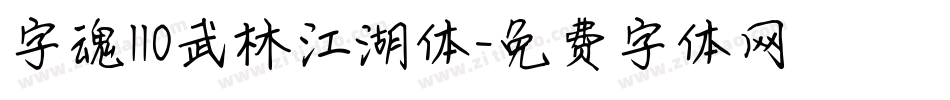 字魂110武林江湖体-免费字体网